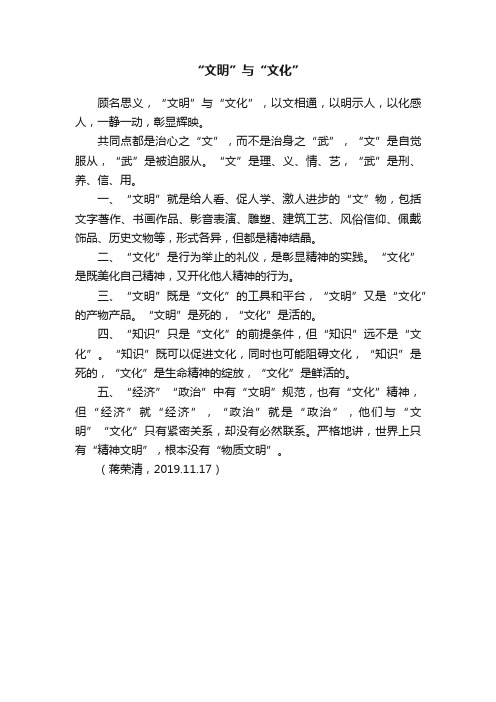 “文明”与“文化”

顾名思义，“文明”与“文化”，以文相通，以明示人，以化感人，一静一动，彰显辉映。

共同点都是治心之“文”，而不是治身之“武”，“文”是自觉服从，“武”是被迫服从。“文”是理、义、情、艺，“武”是刑、养、信、用。

一、“文明”就是给人看、促人学、激人进步的“文”物，包括文字著作、书画作品、影音表演、雕塑、建筑工艺、风俗信仰、佩戴饰品、历史文物等，形式各异，但都是精神结晶。

二、“文化”是行为举止的礼仪，是彰显精神的实践。“文化”是既美化自己精神，又开化他人精神的行为。

三、“文明”既是“文化”的工具和平台，“文明”又是“文化”的产物产品。“文明”是死的，“文化”是活的。

四、“知识”只是“文化”的前提条件，但“知识”远不是“文化”。“知识”既可以促进文化，同时也可能阻碍文化，“知识”是死的，“文化”是生命精神的绽放，“文化”是鲜活的。

五、“经济”“政治”中有“文明”规范，也有“文化”精神，但“经济”就“经济”，“政治”就是“政治”，他们与“文明”“文化”只有紧密关系，却没有必然联系。严格地讲，世界上只有“精神文明”，根本没有“物质文明”。

（蒋荣清，2019.11.17）